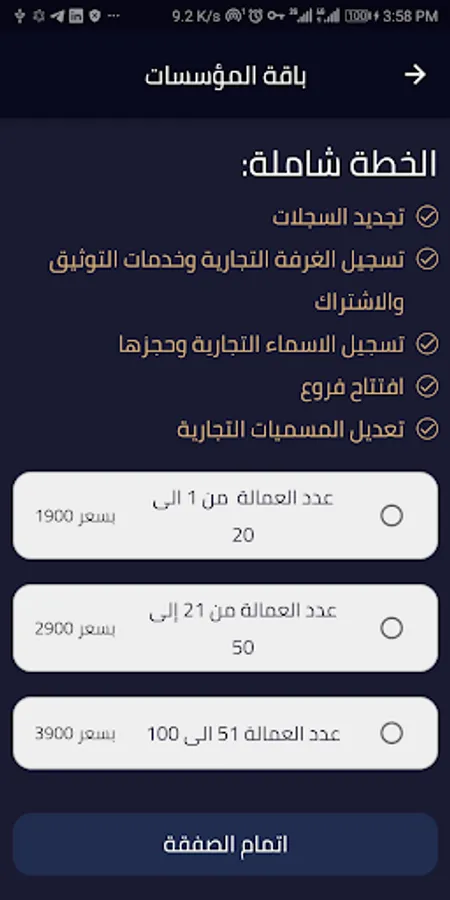 9.2 K/s 100 3:58 PM

باقة المؤسسات

الخطة شاملة:

تجديد السجلات

تسجيل الغرفة التجارية وخدمات التوثيق والاشتراك

تسجيل الاسماء التجارية وحجزها

افتتاح فروع

تعديل المسميات التجارية

عدد العمالة من 1 الى 20 بسعر 1900

عدد العمالة من 21 إلى 50 بسعر 2900

عدد العمالة 51 الى 100 بسعر 3900

اتمام الصفقة